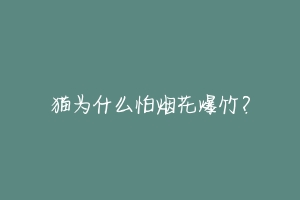 猫为什么怕烟花爆竹？